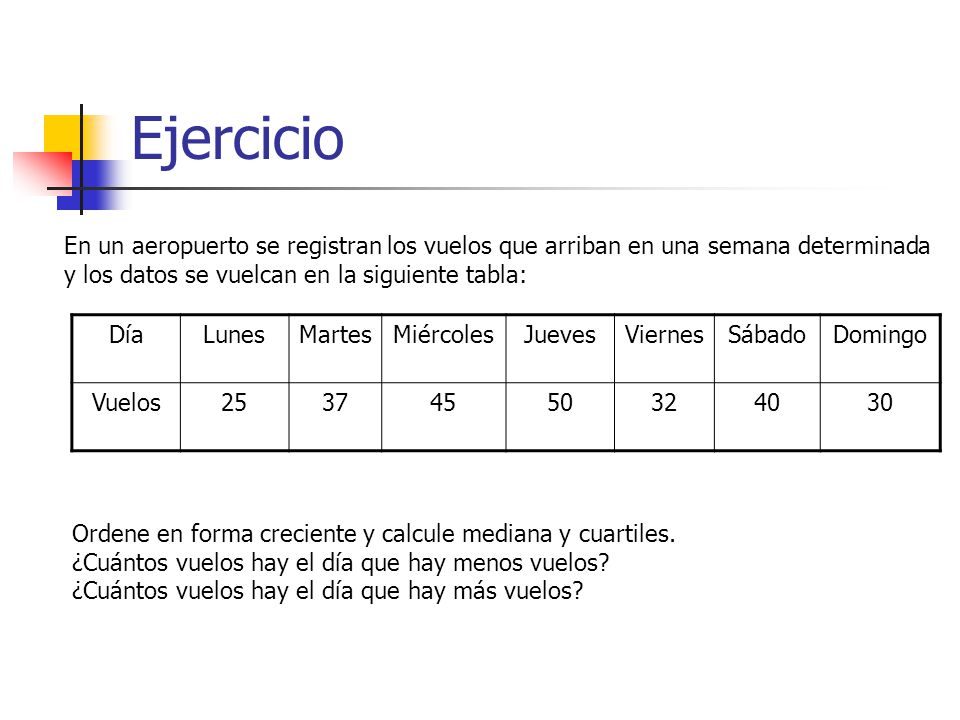 Ejercicio

En un aeropuerto se registran los vuelos que arriban en una semana determinada y los datos se vuelcan en la siguiente tabla:

| Día | Lunes | Martes | Miércoles | Jueves | Viernes | Sábado | Domingo |
|---|---|---|---|---|---|---|---|
| Vuelos | 25 | 37 | 45 | 50 | 32 | 40 | 30 |

Ordene en forma creciente y calcule mediana y cuartiles.
¿Cuántos vuelos hay el día que hay menos vuelos?
¿Cuántos vuelos hay el día que hay más vuelos?